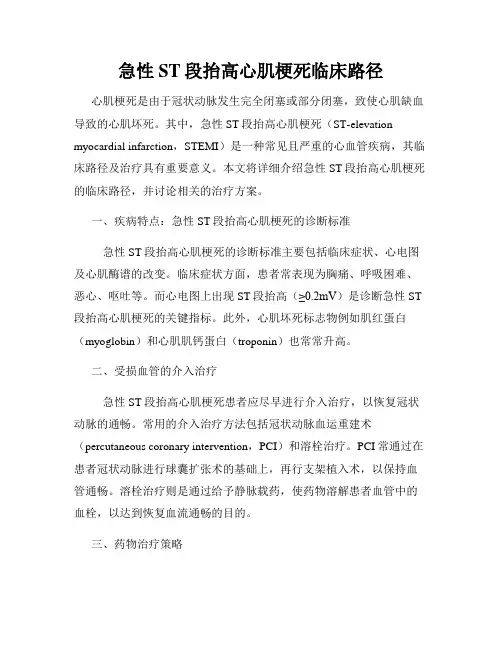 急性 ST 段抬高心肌梗死临床路径

心肌梗死是由于冠状动脉发生完全闭塞或部分闭塞，致使心肌缺血导致的心肌坏死。其中，急性 ST 段抬高心肌梗死（ST-elevation myocardial infarction，STEMI）是一种常见且严重的心血管疾病，其临床路径及治疗具有重要意义。本文将详细介绍急性 ST 段抬高心肌梗死的临床路径，并讨论相关的治疗方案。

一、疾病特点：急性 ST 段抬高心肌梗死的诊断标准

急性 ST 段抬高心肌梗死的诊断标准主要包括临床症状、心电图及心肌酶谱的改变。临床症状方面，患者常表现为胸痛、呼吸困难、恶心、呕吐等。而心电图上出现 ST 段抬高（≥0.2mV）是诊断急性 ST 段抬高心肌梗死的关键指标。此外，心肌坏死标志物例如肌红蛋白（myoglobin）和心肌肌钙蛋白（troponin）也常常升高。

二、受损血管的介入治疗

急性 ST 段抬高心肌梗死患者应尽早进行介入治疗，以恢复冠状动脉的通畅。常用的介入治疗方法包括冠状动脉血运重建术（percutaneous coronary intervention，PCI）和溶栓治疗。PCI 常通过在患者冠状动脉进行球囊扩张术的基础上，再行支架植入术，以保持血管通畅。溶栓治疗则是通过给予静脉载药，使药物溶解患者血管中的血栓，以达到恢复血流通畅的目的。

三、药物治疗策略